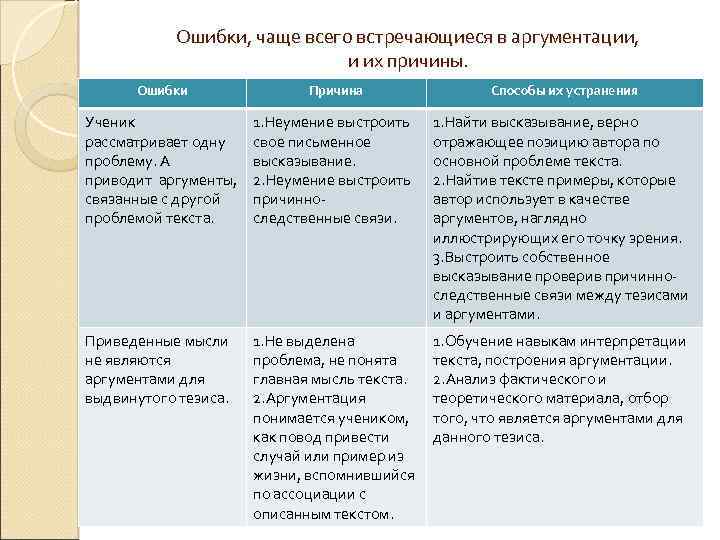 Ошибки, чаще всего встречающиеся в аргументации, и их причины.

| Ошибки | Причина | Способы их устранения |
|---|---|---|
| Ученик рассматривает одну проблему. А приводит аргументы, связанные с другой проблемой текста. | 1.Неумение выстроить свое письменное высказывание. 2.Неумение выстроить причинно-следственные связи. | 1.Найти высказывание, верно отражающее позицию автора по основной проблеме текста. 2.Найтив тексте примеры, которые автор использует в качестве аргументов, наглядно иллюстрирующих его точку зрения. 3.Выстроить собственное высказывание проверив причинно-следственные связи между тезисами и аргументами. |
| Приведенные мысли не являются аргументами для выдвинутого тезиса. | 1.Не выделена проблема, не понята главная мысль текста. 2.Аргументация понимается учеником, как повод привести случай или пример из жизни, вспомнившийся по ассоциации с описанным текстом. | 1.Обучение навыкам интерпретации текста, построения аргументации. 2.Анализ фактического и теоретического материала, отбор того, что является аргументами для данного тезиса. |